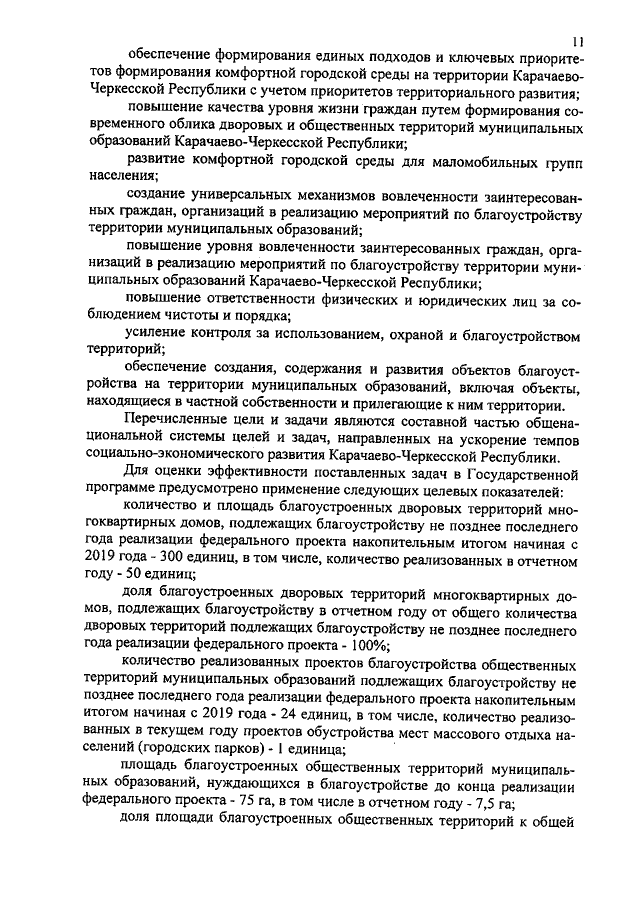 11

обеспечение формирования единых подходов и ключевых приоритетов формирования комфортной городской среды на территории Карачаево-Черкесской Республики с учетом приоритетов территориального развития;

повышение качества уровня жизни граждан путем формирования современного облика дворовых и общественных территорий муниципальных образований Карачаево-Черкесской Республики;

развитие комфортной городской среды для маломобильных групп населения;

создание универсальных механизмов вовлеченности заинтересованных граждан, организаций в реализацию мероприятий по благоустройству территории муниципальных образований;

повышение уровня вовлеченности заинтересованных граждан, организаций в реализацию мероприятий по благоустройству территории муниципальных образований Карачаево-Черкесской Республики;

повышение ответственности физических и юридических лиц за соблюдением чистоты и порядка;

усиление контроля за использованием, охраной и благоустройством территорий;

обеспечение создания, содержания и развития объектов благоустройства на территории муниципальных образований, включая объекты, находящиеся в частной собственности и прилегающие к ним территории.

Перечисленные цели и задачи являются составной частью общенациональной системы целей и задач, направленных на ускорение темпов социально-экономического развития Карачаево-Черкесской Республики.

Для оценки эффективности поставленных задач в Государственной программе предусмотрено применение следующих целевых показателей:

количество и площадь благоустроенных дворовых территорий многоквартирных домов, подлежащих благоустройству не позднее последнего года реализации федерального проекта накопительным итогом начиная с 2019 года - 300 единиц, в том числе, количество реализованных в отчетном году - 50 единиц;

доля благоустроенных дворовых территорий многоквартирных домов, подлежащих благоустройству в отчетном году от общего количества дворовых территорий подлежащих благоустройству не позднее последнего года реализации федерального проекта - 100%;

количество реализованных проектов благоустройства общественных территорий муниципальных образований подлежащих благоустройству не позднее последнего года реализации федерального проекта накопительным итогом начиная с 2019 года - 24 единиц, в том числе, количество реализованных в текущем году проектов обустройства мест массового отдыха населений (городских парков) - 1 единица;

площадь благоустроенных общественных территорий муниципальных образований, нуждающихся в благоустройстве до конца реализации федерального проекта - 75 га, в том числе в отчетном году - 7,5 га;

доля площади благоустроенных общественных территорий к общей